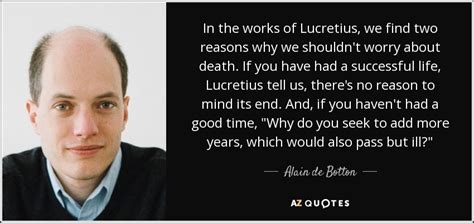 In the works of Lucretius, we find two reasons why we shouldn't worry about death. If you have had a successful life, Lucretius tell us, there's no reason to mind its end. And, if you haven't had a good time, "Why do you seek to add more years, which would also pass but ill?"

— Alain de Botton —

AZ QUOTES